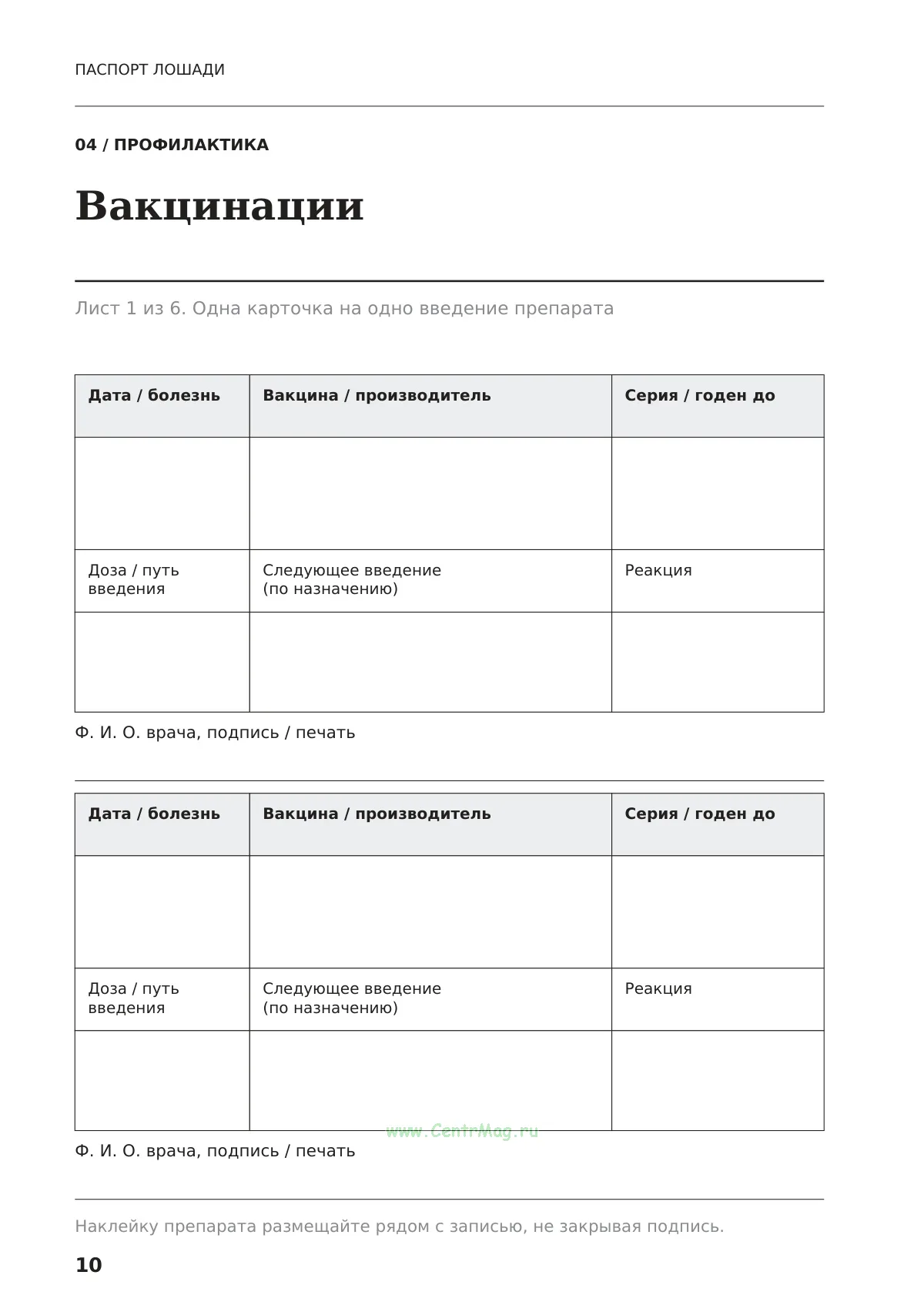 ПАСПОРТ ЛОШАДИ

04 / ПРОФИЛАКТИКА

Вакцинации

Лист 1 из 6. Одна карточка на одно введение препарата

| Дата / болезнь | Вакцина / производитель | Серия / годен до |
|---|---|---|
| | | |
| Доза / путь введения | Следующее введение (по назначению) | Реакция |
| | | |

Ф. И. О. врача, подпись / печать

| Дата / болезнь | Вакцина / производитель | Серия / годен до |
|---|---|---|
| | | |
| Доза / путь введения | Следующее введение (по назначению) | Реакция |
| | | |

Ф. И. О. врача, подпись / печать

Наклейку препарата размещайте рядом с записью, не закрывая подпись.

10

www.CentrMag.ru